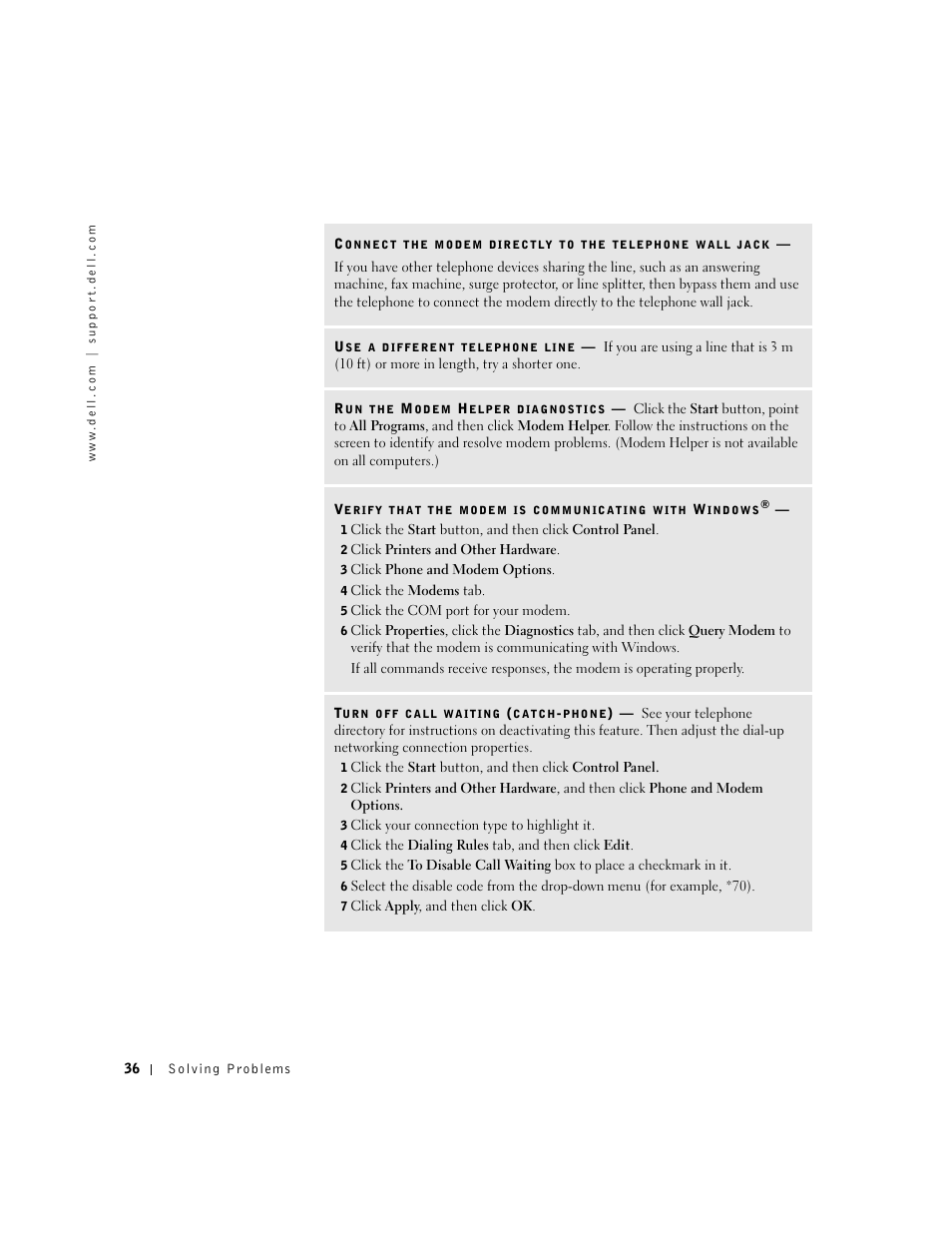 www.dell.com | support.dell.com

CONNECT THE MODEM DIRECTLY TO THE TELEPHONE WALL JACK —
If you have other telephone devices sharing the line, such as an answering machine, fax machine, surge protector, or line splitter, then bypass them and use the telephone to connect the modem directly to the telephone wall jack.

USE A DIFFERENT TELEPHONE LINE — If you are using a line that is 3 m (10 ft) or more in length, try a shorter one.

RUN THE MODEM HELPER DIAGNOSTICS — Click the Start button, point to All Programs, and then click Modem Helper. Follow the instructions on the screen to identify and resolve modem problems. (Modem Helper is not available on all computers.)

VERIFY THAT THE MODEM IS COMMUNICATING WITH WINDOWS® —
1 Click the Start button, and then click Control Panel.
2 Click Printers and Other Hardware.
3 Click Phone and Modem Options.
4 Click the Modems tab.
5 Click the COM port for your modem.
6 Click Properties, click the Diagnostics tab, and then click Query Modem to verify that the modem is communicating with Windows.
If all commands receive responses, the modem is operating properly.

TURN OFF CALL WAITING (CATCH-PHONE) — See your telephone directory for instructions on deactivating this feature. Then adjust the dial-up networking connection properties.
1 Click the Start button, and then click Control Panel.
2 Click Printers and Other Hardware, and then click Phone and Modem Options.
3 Click your connection type to highlight it.
4 Click the Dialing Rules tab, and then click Edit.
5 Click the To Disable Call Waiting box to place a checkmark in it.
6 Select the disable code from the drop-down menu (for example, *70).
7 Click Apply, and then click OK.

36 | Solving Problems